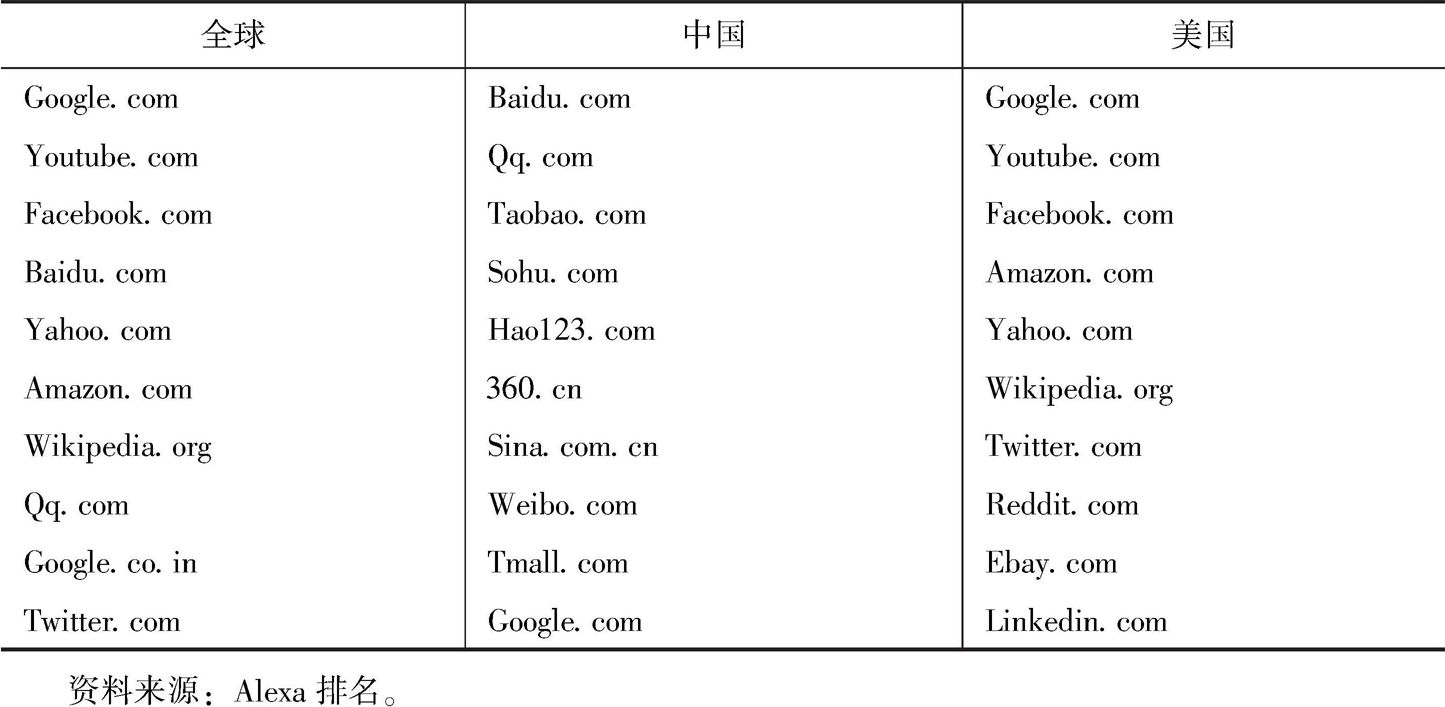 | 全球 | 中国 | 美国 |
|---|---|---|
| Google. com | Baidu. com | Google. com |
| Youtube. com | Qq. com | Youtube. com |
| Facebook. com | Taobao. com | Facebook. com |
| Baidu. com | Sohu. com | Amazon. com |
| Yahoo. com | Hao123. com | Yahoo. com |
| Amazon. com | 360. cn | Wikipedia. org |
| Wikipedia. org | Sina. com. cn | Twitter. com |
| Qq. com | Weibo. com | Reddit. com |
| Google. co. in | Tmall. com | Ebay. com |
| Twitter. com | Google. com | Linkedin. com |

资料来源：Alexa 排名。